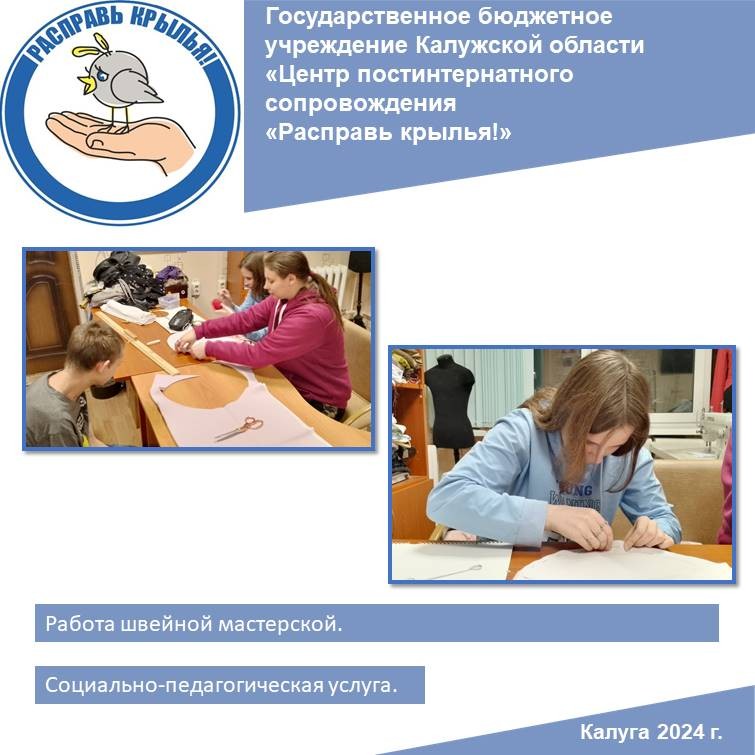 РАСПРАВЬ КРЫЛЬЯ!

Государственное бюджетное учреждение Калужской области «Центр постинтернатного сопровождения «Расправь крылья!»

Работа швейной мастерской.

Социально-педагогическая услуга.

Калуга 2024 г.